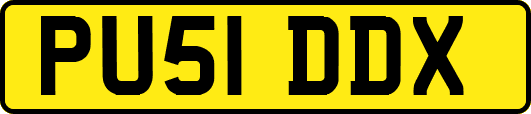 PU51 DDX